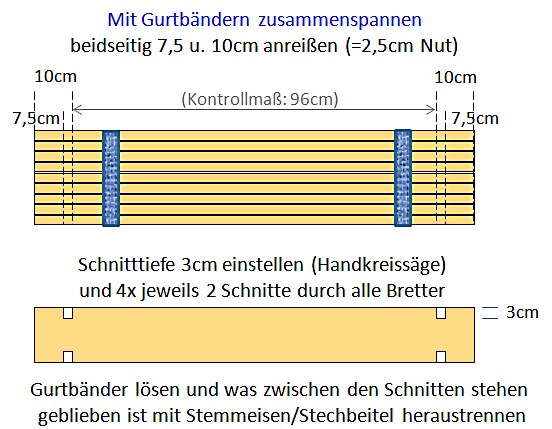 Mit Gurtbändern zusammenspannen
beidseitig 7,5 u. 10cm anreißen (=2,5cm Nut)

10cm
10cm
(Kontrollmaß: 96cm)
7,5cm
7,5cm

Schnitttiefe 3cm einstellen (Handkreissäge)
und 4x jeweils 2 Schnitte durch alle Bretter

3cm

Gurtbänder lösen und was zwischen den Schnitten stehen geblieben ist mit Stemmeisen/Stechbeitel heraustrennen